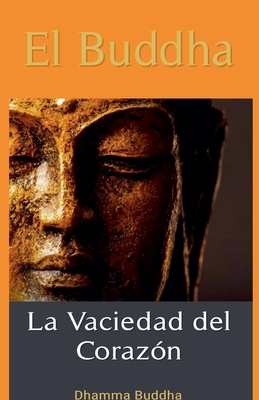 El Buddha

La Vaciedad del Corazón

Dhamma Buddha